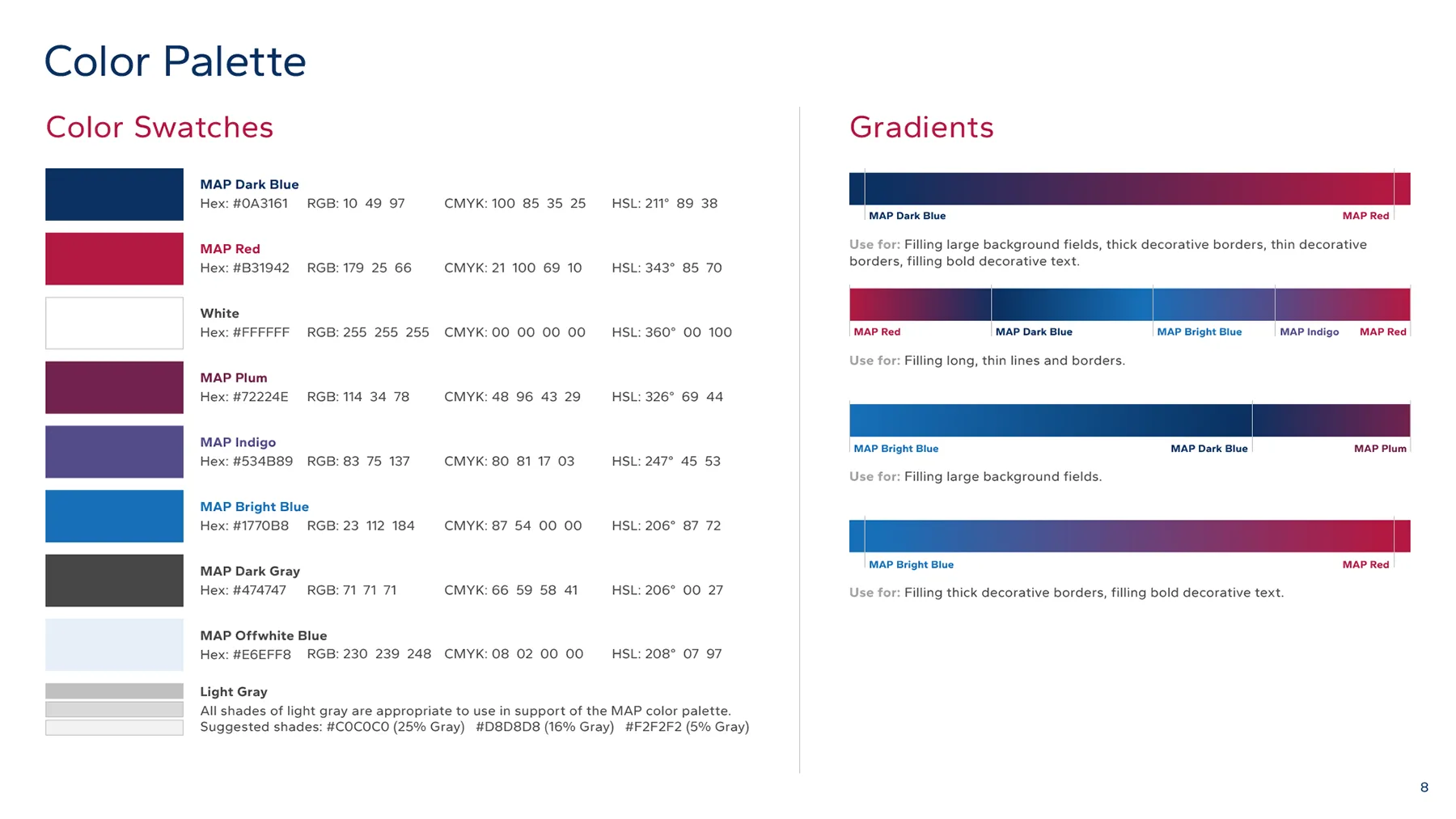 Color Palette

Color Swatches

MAP Dark Blue
Hex: #0A3161 RGB: 10 49 97 CMYK: 100 85 35 25 HSL: 211° 89 38

MAP Red
Hex: #B31942 RGB: 179 25 66 CMYK: 21 100 69 10 HSL: 343° 85 70

White
Hex: #FFFFFF RGB: 255 255 255 CMYK: 00 00 00 00 HSL: 360° 00 100

MAP Plum
Hex: #72224E RGB: 114 34 78 CMYK: 48 96 43 29 HSL: 326° 69 44

MAP Indigo
Hex: #534B89 RGB: 83 75 137 CMYK: 80 81 17 03 HSL: 247° 45 53

MAP Bright Blue
Hex: #1770B8 RGB: 23 112 184 CMYK: 87 54 00 00 HSL: 206° 87 72

MAP Dark Gray
Hex: #474747 RGB: 71 71 71 CMYK: 66 59 58 41 HSL: 206° 00 27

MAP Offwhite Blue
Hex: #E6EFF8 RGB: 230 239 248 CMYK: 08 02 00 00 HSL: 208° 07 97

Light Gray
All shades of light gray are appropriate to use in support of the MAP color palette. Suggested shades: #C0C0C0 (25% Gray) #D8D8D8 (16% Gray) #F2F2F2 (5% Gray)

Gradients

MAP Dark Blue MAP Red

Use for: Filling large background fields, thick decorative borders, thin decorative borders, filling bold decorative text.

MAP Red MAP Dark Blue MAP Bright Blue MAP Indigo MAP Red

Use for: Filling long, thin lines and borders.

MAP Bright Blue MAP Dark Blue MAP Plum

Use for: Filling large background fields.

MAP Bright Blue MAP Red

Use for: Filling thick decorative borders, filling bold decorative text.

8